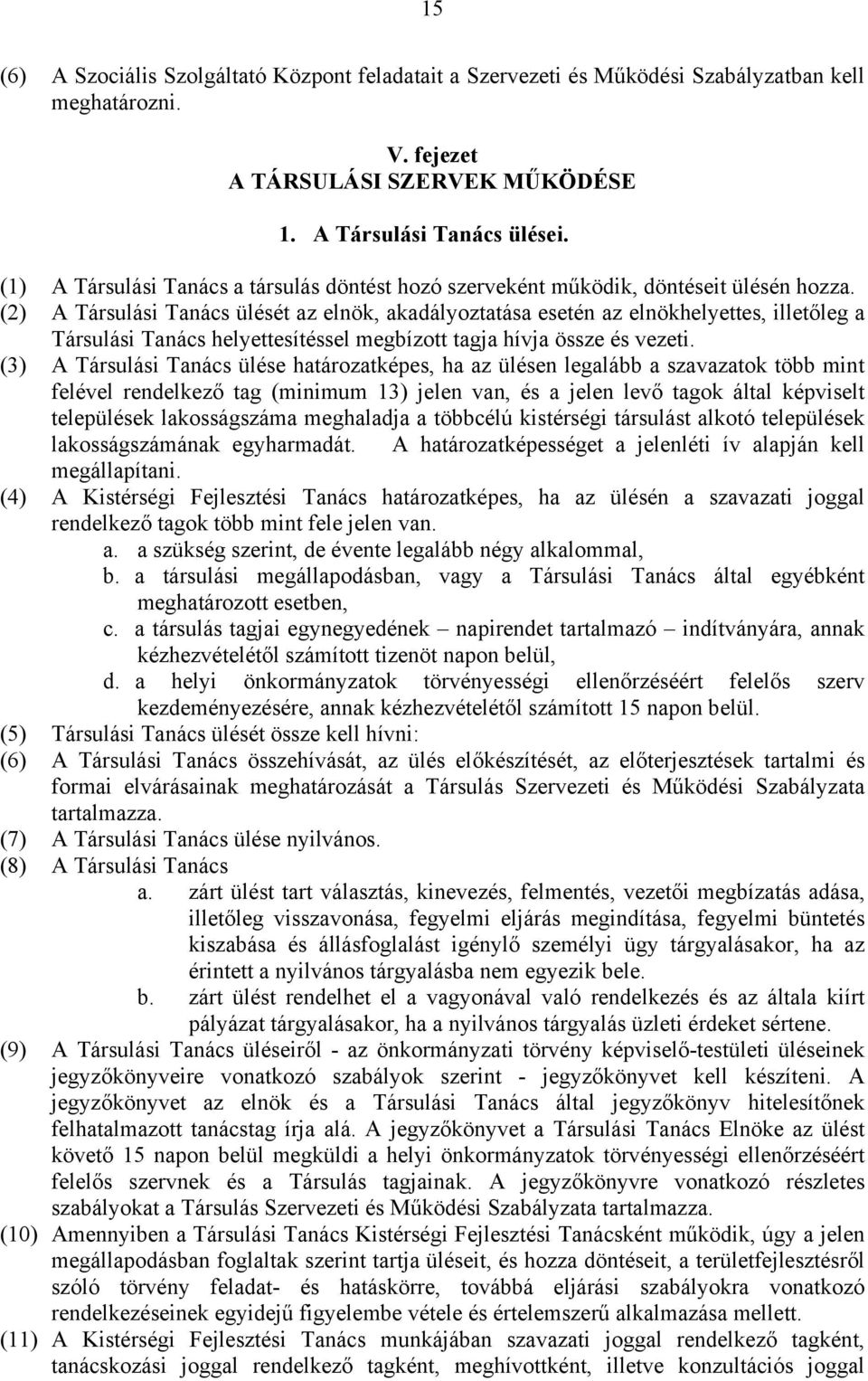 15

(6) A Szociális Szolgáltató Központ feladatait a Szervezeti és Működési Szabályzatban kell meghatározni.

V. fejezet
A TÁRSULÁSI SZERVEK MŰKÖDÉSE

1. A Társulási Tanács ülései.

(1) A Társulási Tanács a társulás döntést hozó szerveként működik, döntéseit ülésén hozza.
(2) A Társulási Tanács ülését az elnök, akadályoztatása esetén az elnökhelyettes, illetőleg a Társulási Tanács helyettesítéssel megbízott tagja hívja össze és vezeti.
(3) A Társulási Tanács ülése határozatképes, ha az ülésen legalább a szavazatok több mint felével rendelkező tag (minimum 13) jelen van, és a jelen levő tagok által képviselt települések lakosságszáma meghaladja a többcélú kistérségi társulást alkotó települések lakosságszámának egyharmadát. A határozatképességet a jelenléti ív alapján kell megállapítani.
(4) A Kistérségi Fejlesztési Tanács határozatképes, ha az ülésén a szavazati joggal rendelkező tagok több mint fele jelen van.
a. a szükség szerint, de évente legalább négy alkalommal,
b. a társulási megállapodásban, vagy a Társulási Tanács által egyébként meghatározott esetben,
c. a társulás tagjai egynegyedének – napirendet tartalmazó – indítványára, annak kézhezvételétől számított tizenöt napon belül,
d. a helyi önkormányzatok törvényességi ellenőrzéséért felelős szerv kezdeményezésére, annak kézhezvételétől számított 15 napon belül.
(5) Társulási Tanács ülését össze kell hívni:
(6) A Társulási Tanács összehívását, az ülés előkészítését, az előterjesztések tartalmi és formai elvárásainak meghatározását a Társulás Szervezeti és Működési Szabályzata tartalmazza.
(7) A Társulási Tanács ülése nyilvános.
(8) A Társulási Tanács
a. zárt ülést tart választás, kinevezés, felmentés, vezetői megbízatás adása, illetőleg visszavonása, fegyelmi eljárás megindítása, fegyelmi büntetés kiszabása és állásfoglalást igénylő személyi ügy tárgyalásakor, ha az érintett a nyilvános tárgyalásba nem egyezik bele.
b. zárt ülést rendelhet el a vagyonával való rendelkezés és az általa kiírt pályázat tárgyalásakor, ha a nyilvános tárgyalás üzleti érdeket sértene.
(9) A Társulási Tanács üléseiről - az önkormányzati törvény képviselő-testületi üléseinek jegyzőkönyveire vonatkozó szabályok szerint - jegyzőkönyvet kell készíteni. A jegyzőkönyvet az elnök és a Társulási Tanács által jegyzőkönyv hitelesítőnek felhatalmazott tanácstag írja alá. A jegyzőkönyvet a Társulási Tanács Elnöke az ülést követő 15 napon belül megküldi a helyi önkormányzatok törvényességi ellenőrzéséért felelős szervnek és a Társulás tagjainak. A jegyzőkönyvre vonatkozó részletes szabályokat a Társulás Szervezeti és Működési Szabályzata tartalmazza.
(10) Amennyiben a Társulási Tanács Kistérségi Fejlesztési Tanácsként működik, úgy a jelen megállapodásban foglaltak szerint tartja üléseit, és hozza döntéseit, a területfejlesztésről szóló törvény feladat- és hatáskörre, továbbá eljárási szabályokra vonatkozó rendelkezéseinek egyidejű figyelembe vétele és értelemszerű alkalmazása mellett.
(11) A Kistérségi Fejlesztési Tanács munkájában szavazati joggal rendelkező tagként, tanácskozási joggal rendelkező tagként, meghívottként, illetve konzultációs joggal